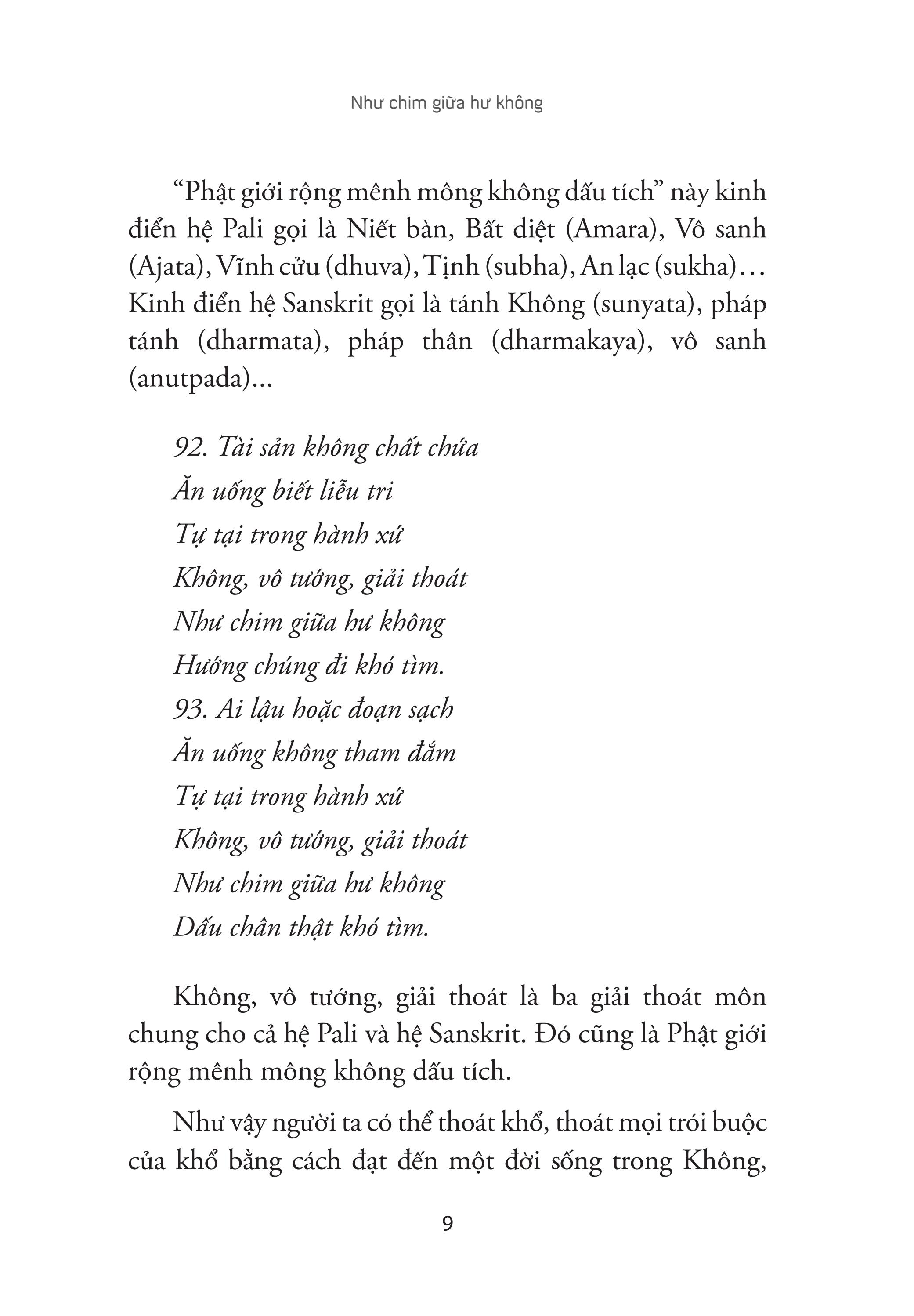 Như chim giữa hư không

“Phật giới rộng mênh mông không dấu tích” này kinh điển hệ Pali gọi là Niết bàn, Bất diệt (Amara), Vô sanh (Ajata), Vĩnh cửu (dhuva), Tịnh (subha), An lạc (sukha)… Kinh điển hệ Sanskrit gọi là tánh Không (sunyata), pháp tánh (dharmata), pháp thân (dharmakaya), vô sanh (anutpada)...

92. Tài sản không chất chứa
Ăn uống biết liễu tri
Tự tại trong hành xứ
Không, vô tướng, giải thoát
Như chim giữa hư không
Hướng chúng đi khó tìm.
93. Ai lậu hoặc đoạn sạch
Ăn uống không tham đắm
Tự tại trong hành xứ
Không, vô tướng, giải thoát
Như chim giữa hư không
Dấu chân thật khó tìm.

Không, vô tướng, giải thoát là ba giải thoát môn chung cho cả hệ Pali và hệ Sanskrit. Đó cũng là Phật giới rộng mênh mông không dấu tích.

Như vậy người ta có thể thoát khổ, thoát mọi trói buộc của khổ bằng cách đạt đến một đời sống trong Không,

9